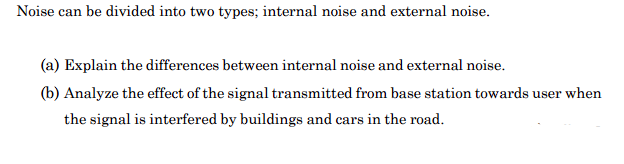 Noise can be divided into two types; internal noise and external noise.

(a) Explain the differences between internal noise and external noise.

(b) Analyze the effect of the signal transmitted from base station towards user when the signal is interfered by buildings and cars in the road.